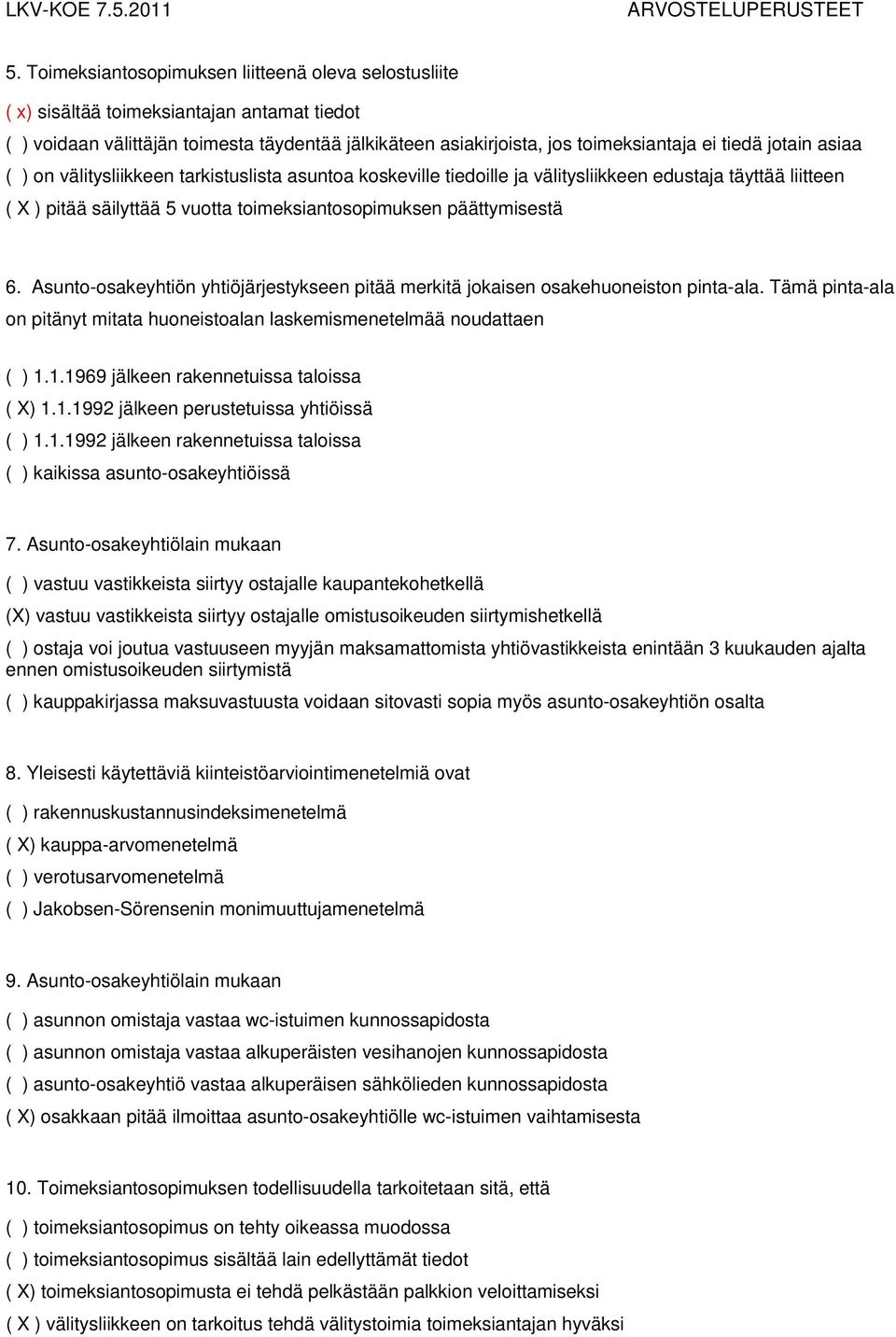 LKV-KOE 7.5.2011 ARVOSTELUPERUSTEET

5. Toimeksiantosopimuksen liitteenä oleva selostusliite

( x) sisältää toimeksiantajan antamat tiedot

( ) voidaan välittäjän toimesta täydentää jälkikäteen asiakirjoista, jos toimeksiantaja ei tiedä jotain asiaa

( ) on välitysliikkeen tarkistuslista asuntoa koskeville tiedoille ja välitysliikkeen edustaja täyttää liitteen

( X ) pitää säilyttää 5 vuotta toimeksiantosopimuksen päättymisestä

6. Asunto-osakeyhtiön yhtiöjärjestykseen pitää merkitä jokaisen osakehuoneiston pinta-ala. Tämä pinta-ala on pitänyt mitata huoneistoalan laskemismenetelmää noudattaen

( ) 1.1.1969 jälkeen rakennetuissa taloissa

( X) 1.1.1992 jälkeen perustetuissa yhtiöissä

( ) 1.1.1992 jälkeen rakennetuissa taloissa

( ) kaikissa asunto-osakeyhtiöissä

7. Asunto-osakeyhtiölain mukaan

( ) vastuu vastikkeista siirtyy ostajalle kaupantekohetkellä

(X) vastuu vastikkeista siirtyy ostajalle omistusoikeuden siirtymishetkellä

( ) ostaja voi joutua vastuuseen myyjän maksamattomista yhtiövastikkeista enintään 3 kuukauden ajalta ennen omistusoikeuden siirtymistä

( ) kauppakirjassa maksuvastuusta voidaan sitovasti sopia myös asunto-osakeyhtiön osalta

8. Yleisesti käytettäviä kiinteistöarviointimenetelmiä ovat

( ) rakennuskustannusindeksimenetelmä

( X) kauppa-arvomenetelmä

( ) verotusarvomenetelmä

( ) Jakobsen-Sörensenin monimuuttujamenetelmä

9. Asunto-osakeyhtiölain mukaan

( ) asunnon omistaja vastaa wc-istuimen kunnossapidosta

( ) asunnon omistaja vastaa alkuperäisten vesihanojen kunnossapidosta

( ) asunto-osakeyhtiö vastaa alkuperäisen sähkölieden kunnossapidosta

( X) osakkaan pitää ilmoittaa asunto-osakeyhtiölle wc-istuimen vaihtamisesta

10. Toimeksiantosopimuksen todellisuudella tarkoitetaan sitä, että

( ) toimeksiantosopimus on tehty oikeassa muodossa

( ) toimeksiantosopimus sisältää lain edellyttämät tiedot

( X) toimeksiantosopimusta ei tehdä pelkästään palkkion veloittamiseksi

( X ) välitysliikkeen on tarkoitus tehdä välitystoimia toimeksiantajan hyväksi